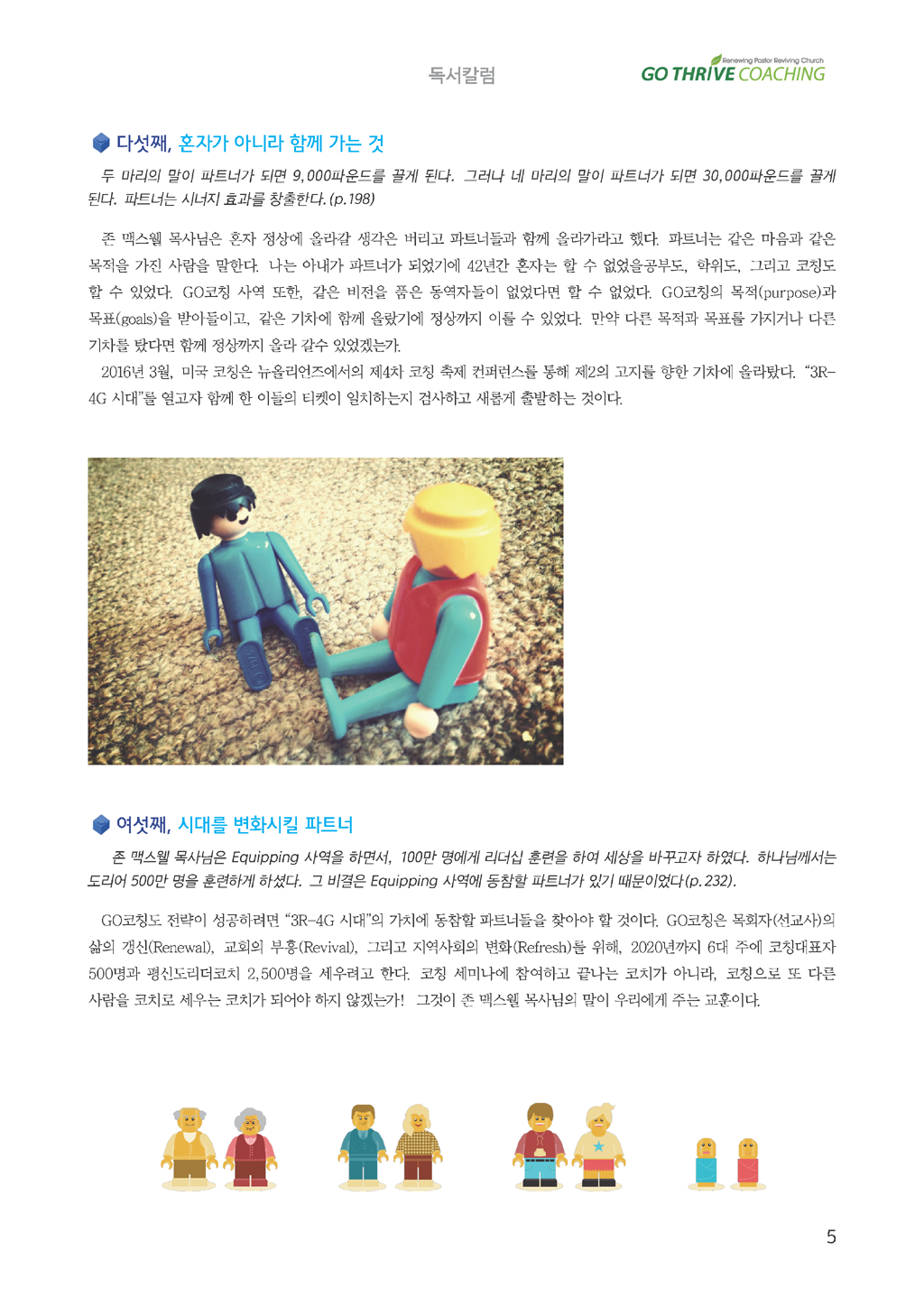 독서칼럼

Renewing Pastor Reviving Church
GO THRIVE COACHING

다섯째, 혼자가 아니라 함께 가는 것

두 마리의 말이 파트너가 되면 9,000파운드를 끌게 된다. 그러나 네 마리의 말이 파트너가 되면 30,000파운드를 끌게 된다. 파트너는 시너지 효과를 창출한다.(p.198)

존 맥스웰 목사님은 혼자 정상에 올라갈 생각은 버리고 파트너들과 함께 올라가라고 했다. 파트너는 같은 마음과 같은 목적을 가진 사람을 말한다. 나는 아내가 파트너가 되었기에 42년간 혼자는 할 수 없었을공부도, 학위도, 그리고 코칭도 할 수 있었다. GO코칭 사역 또한, 같은 비전을 품은 동역자들이 없었다면 할 수 없었다. GO코칭의 목적(purpose)과 목표(goals)을 받아들이고, 같은 기차에 함께 올랐기에 정상까지 이를 수 있었다. 만약 다른 목적과 목표를 가지거나 다른 기차를 탔다면 함께 정상까지 올라 갈수 있었겠는가.

2016년 3월, 미국 코칭은 뉴올리언즈에서의 제4차 코칭 축제 컨퍼런스를 통해 제2의 고지를 향한 기차에 올라탔다. "3R-4G 시대"를 열고자 함께 한 이들의 티켓이 일치하는지 검사하고 새롭게 출발하는 것이다.

여섯째, 시대를 변화시킬 파트너

존 맥스웰 목사님은 Equipping 사역을 하면서, 100만 명에게 리더십 훈련을 하여 세상을 바꾸고자 하였다. 하나님께서는 도리어 500만 명을 훈련하게 하셨다. 그 비결은 Equipping 사역에 동참할 파트너가 있기 때문이었다(p.232).

GO코칭도 전략이 성공하려면 "3R-4G 시대"의 가치에 동참할 파트너들을 찾아야 할 것이다. GO코칭은 목회자(선교사)의 삶의 갱신(Renewal), 교회의 부흥(Revival), 그리고 지역사회의 변화(Refresh)를 위해, 2020년까지 6대 주에 코칭대표자 500명과 평신도리더코치 2,500명을 세우려고 한다. 코칭 세미나에 참여하고 끝나는 코치가 아니라, 코칭으로 또 다른 사람을 코치로 세우는 코치가 되어야 하지 않겠는가! 그것이 존 맥스웰 목사님의 말이 우리에게 주는 교훈이다.

5